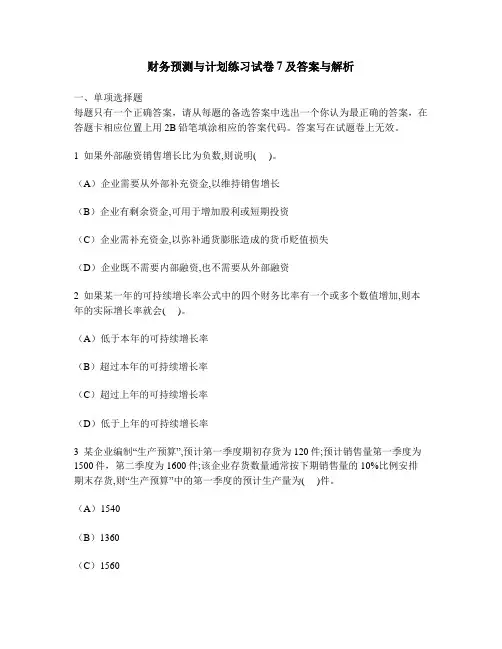 财务预测与计划练习试卷 7 及答案与解析

一、单项选择题
每题只有一个正确答案，请从每题的备选答案中选出一个你认为最正确的答案，在答题卡相应位置上用 2B 铅笔填涂相应的答案代码。答案写在试题卷上无效。

1 如果外部融资销售增长比为负数,则说明(　)。

（A）企业需要从外部补充资金,以维持销售增长

（B）企业有剩余资金,可用于增加股利或短期投资

（C）企业需补充资金,以弥补通货膨胀造成的货币贬值损失

（D）企业既不需要内部融资,也不需要从外部融资

2 如果某一年的可持续增长率公式中的四个财务比率有一个或多个数值增加,则本年的实际增长率就会(　)。

（A）低于本年的可持续增长率

（B）超过本年的可持续增长率

（C）超过上年的可持续增长率

（D）低于上年的可持续增长率

3 某企业编制“生产预算”,预计第一季度期初存货为 120 件;预计销售量第一季度为 1500 件，第二季度为 1600 件;该企业存货数量通常按下期销售量的 10%比例安排期末存货,则“生产预算”中的第一季度的预计生产量为(　)件。

（A）1540

（B）1360

（C）1560